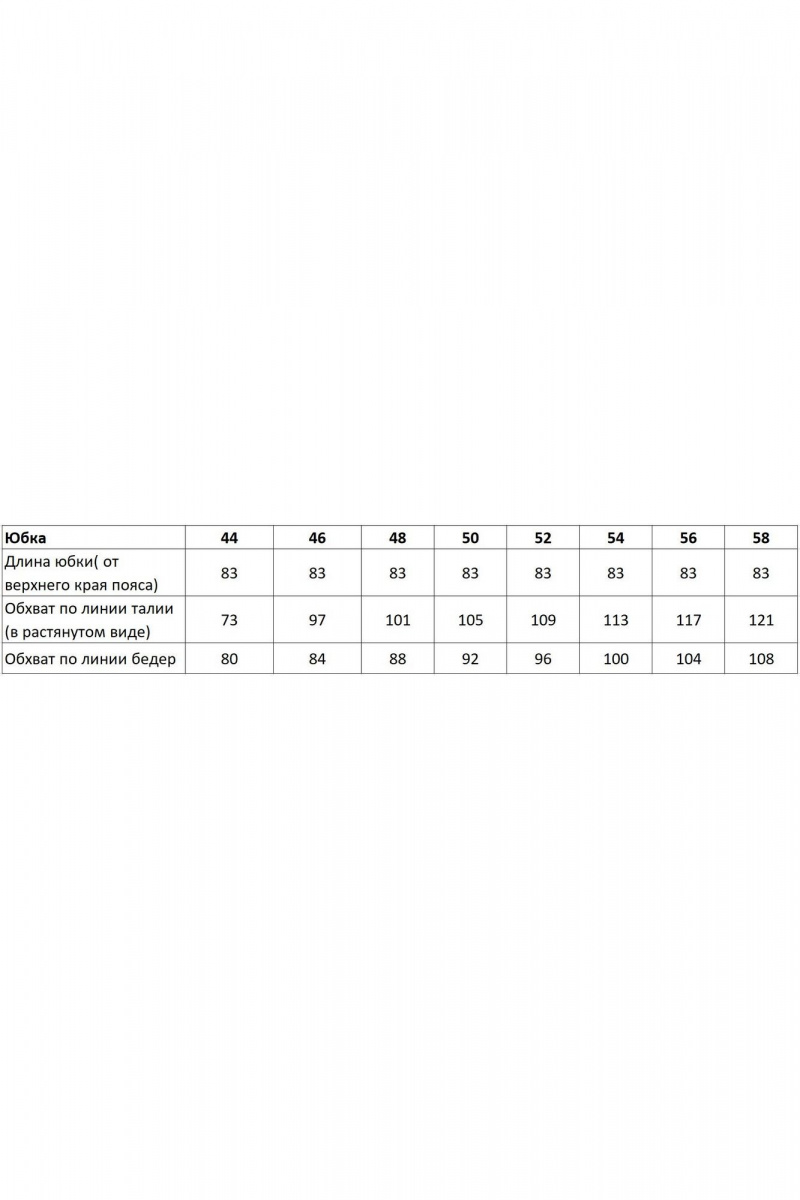 | Юбка | 44 | 46 | 48 | 50 | 52 | 54 | 56 | 58 |
|---|---|---|---|---|---|---|---|---|
| Длина юбки( от верхнего края пояса) | 83 | 83 | 83 | 83 | 83 | 83 | 83 | 83 |
| Обхват по линии талии (в растянутом виде) | 73 | 97 | 101 | 105 | 109 | 113 | 117 | 121 |
| Обхват по линии бедер | 80 | 84 | 88 | 92 | 96 | 100 | 104 | 108 |